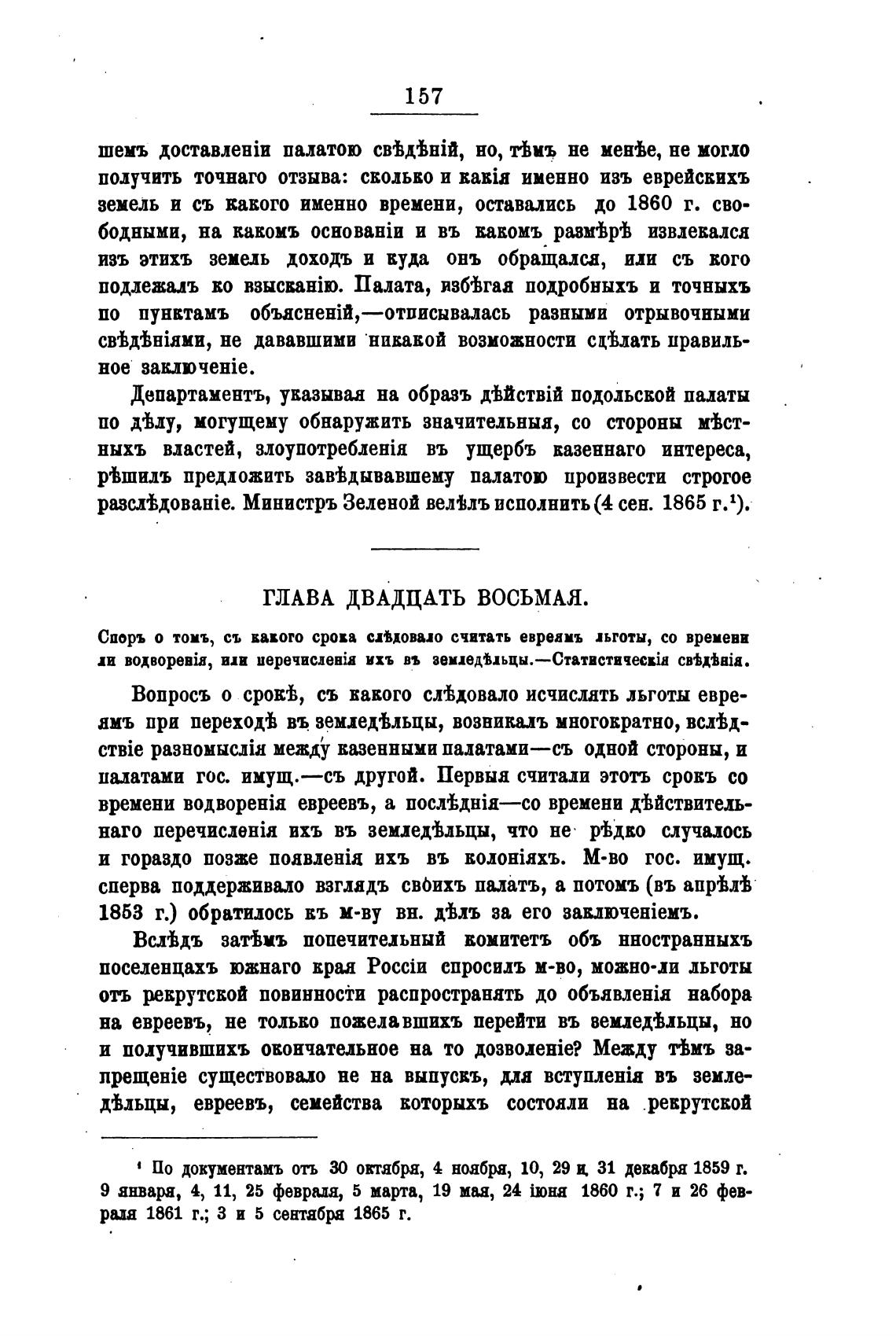 157

шемъ доставленіи палатою свѣдѣній, но, тѣмъ не менѣе, не могло получить точнаго отзыва: сколько и какія именно изъ еврейскихъ земель и съ какого именно времени, оставались до 1860 г. свободными, на какомъ основаніи и въ какомъ размѣрѣ извлекался изъ этихъ земель доходъ и куда онъ обращался, или съ кого подлежалъ ко взысканію. Палата, избѣгая подробныхъ и точныхъ по пунктамъ объясненій,—отписывалась разными отрывочными свѣдѣніями, не дававшими никакой возможности сдѣлать правильное заключеніе.

Департаментъ, указывая на образъ дѣйствій подольской палаты по дѣлу, могущему обнаружить значительныя, со стороны мѣстныхъ властей, злоупотребленія въ ущербъ казеннаго интереса, рѣшилъ предложить завѣдывавшему палатою произвести строгое разслѣдованіе. Министръ Зеленой велѣлъ исполнить (4 сен. 1865 г.$^1$).

ГЛАВА ДВАДЦАТЬ ВОСЬМАЯ.

Споръ о томъ, съ какого срока слѣдовало считать евреямъ льготы, со времени ли водворенія, или перечисленія ихъ въ земледѣльцы.—Статистическія свѣдѣнія.

Вопросъ о срокѣ, съ какого слѣдовало исчислять льготы евреямъ при переходѣ въ земледѣльцы, возникалъ многократно, вслѣдствіе разномыслія между казенными палатами—съ одной стороны, и палатами гос. имущ.—съ другой. Первыя считали этотъ срокъ со времени водворенія евреевъ, а послѣднія—со времени дѣйствительнаго перечисленія ихъ въ земледѣльцы, что не рѣдко случалось и гораздо позже появленія ихъ въ колоніяхъ. М-во гос. имущ. сперва поддерживало взглядъ своихъ палатъ, а потомъ (въ апрѣлѣ 1853 г.) обратилось къ м-ву вн. дѣлъ за его заключеніемъ.

Вслѣдъ затѣмъ попечительный комитетъ объ иностранныхъ поселенцахъ южнаго края Россіи спросилъ м-во, можно-ли льготы отъ рекрутской повинности распространять до объявленія набора на евреевъ, не только пожелавшихъ перейти въ земледѣльцы, но и получившихъ окончательное на то дозволеніе? Между тѣмъ запрещеніе существовало не на выпускъ, для вступленія въ земледѣльцы, евреевъ, семейства которыхъ состояли на рекрутской

$^1$ По документамъ отъ 30 октября, 4 ноября, 10, 29 и 31 декабря 1859 г. 9 января, 4, 11, 25 февраля, 5 марта, 19 мая, 24 іюня 1860 г.; 7 и 26 февраля 1861 г.; 3 и 5 сентября 1865 г.